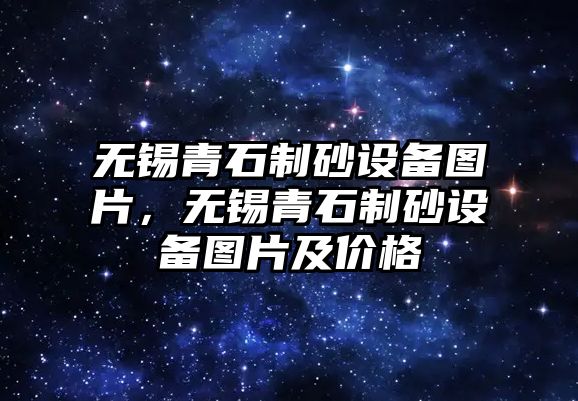 无锡青石制砂设备图片，无锡青石制砂设备图片及价格